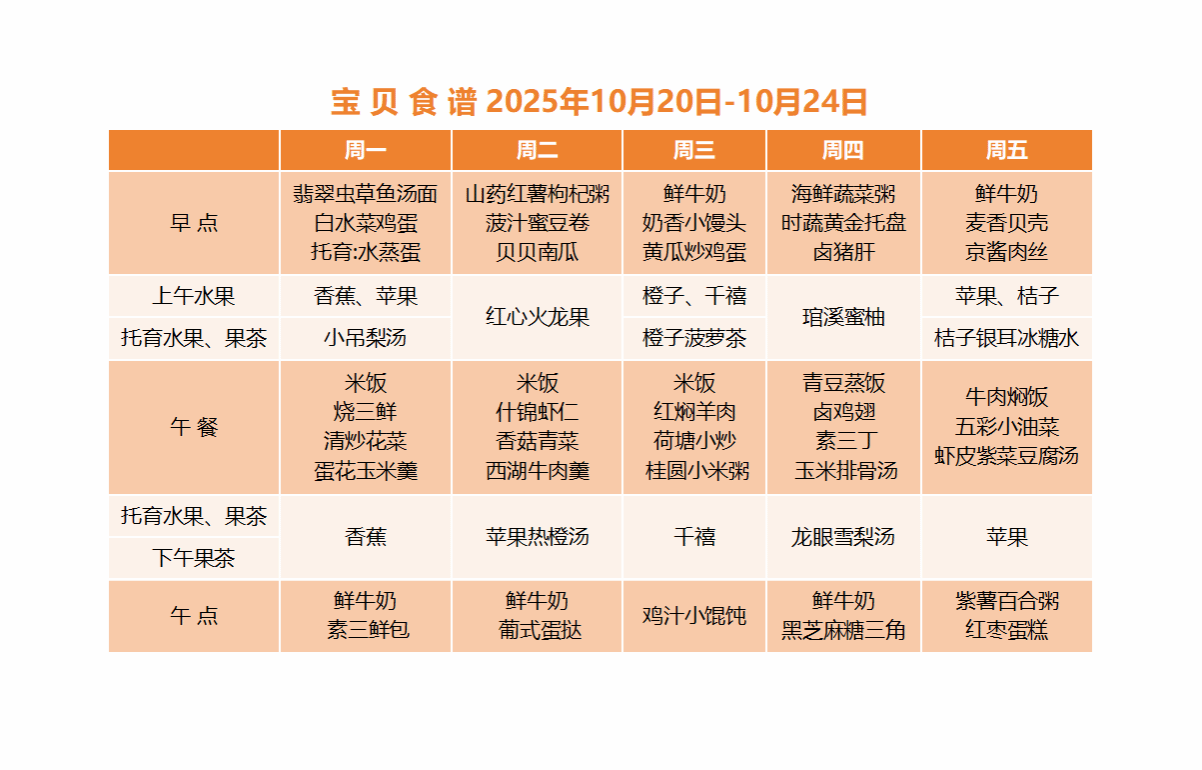 宝 贝 食 谱 2025年10月20日-10月24日

|  | 周一 | 周二 | 周三 | 周四 | 周五 |
|---|---|---|---|---|---|
| 早 点 | 翡翠虫草鱼汤面 白水菜鸡蛋 托育:水蒸蛋 | 山药红薯枸杞粥 菠汁蜜豆卷 贝贝南瓜 | 鲜牛奶 奶香小馒头 黄瓜炒鸡蛋 | 海鲜蔬菜粥 时蔬黄金托盘 卤猪肝 | 鲜牛奶 麦香贝壳 京酱肉丝 |
| 上午水果 | 香蕉、苹果 | 红心火龙果 | 橙子、千禧 | 琯溪蜜柚 | 苹果、桔子 |
| 托育水果、果茶 | 小吊梨汤 | 红心火龙果 | 橙子菠萝茶 | 琯溪蜜柚 | 桔子银耳冰糖水 |
| 午 餐 | 米饭 烧三鲜 清炒花菜 蛋花玉米羹 | 米饭 什锦虾仁 香菇青菜 西湖牛肉羹 | 米饭 红焖羊肉 荷塘小炒 桂圆小米粥 | 青豆蒸饭 卤鸡翅 素三丁 玉米排骨汤 | 牛肉焖饭 五彩小油菜 虾皮紫菜豆腐汤 |
| 托育水果、果茶 | 香蕉 | 苹果热橙汤 | 千禧 | 龙眼雪梨汤 | 苹果 |
| 下午果茶 | 香蕉 | 苹果热橙汤 | 千禧 | 龙眼雪梨汤 | 苹果 |
| 午 点 | 鲜牛奶 素三鲜包 | 鲜牛奶 葡式蛋挞 | 鸡汁小馄饨 | 鲜牛奶 黑芝麻糖三角 | 紫薯百合粥 红枣蛋糕 |